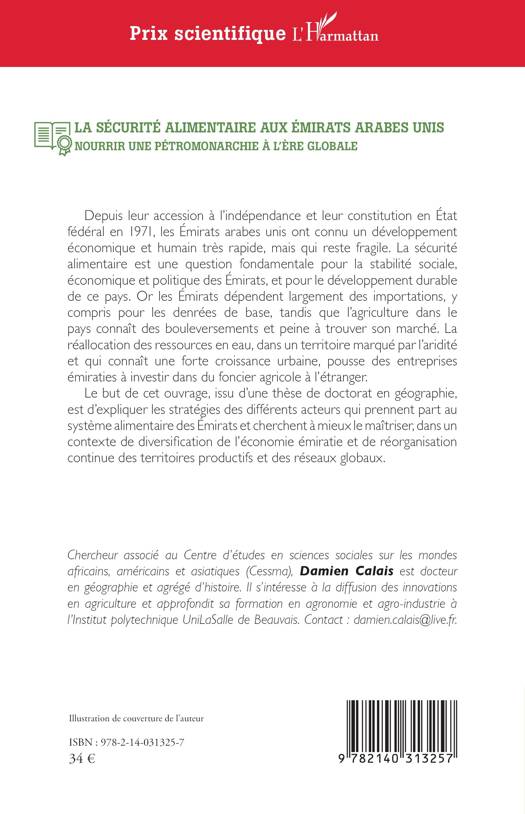 Prix scientifique L'Harmattan

LA SÉCURITÉ ALIMENTAIRE AUX ÉMIRATS ARABES UNIS
NOURRIR UNE PÉTROMONARCHIE À L'ÈRE GLOBALE

Depuis leur accession à l'indépendance et leur constitution en État fédéral en 1971, les Émirats arabes unis ont connu un développement économique et humain très rapide, mais qui reste fragile. La sécurité alimentaire est une question fondamentale pour la stabilité sociale, économique et politique des Émirats, et pour le développement durable de ce pays. Or les Émirats dépendent largement des importations, y compris pour les denrées de base, tandis que l'agriculture dans le pays connaît des bouleversements et peine à trouver son marché. La réallocation des ressources en eau, dans un territoire marqué par l'aridité et qui connaît une forte croissance urbaine, pousse des entreprises émiraties à investir dans du foncier agricole à l'étranger.

Le but de cet ouvrage, issu d'une thèse de doctorat en géographie, est d'expliquer les stratégies des différents acteurs qui prennent part au système alimentaire des Émirats et cherchent à mieux le maîtriser, dans un contexte de diversification de l'économie émiratie et de réorganisation continue des territoires productifs et des réseaux globaux.

Chercheur associé au Centre d'études en sciences sociales sur les mondes africains, américains et asiatiques (Cessma), Damien Calais est docteur en géographie et agrégé d'histoire. Il s'intéresse à la diffusion des innovations en agriculture et approfondit sa formation en agronomie et agro-industrie à l'Institut polytechnique UniLaSalle de Beauvais. Contact : damien.calais@live.fr.

Illustration de couverture de l'auteur

ISBN : 978-2-14-031325-7
34 €

9 782140 313257